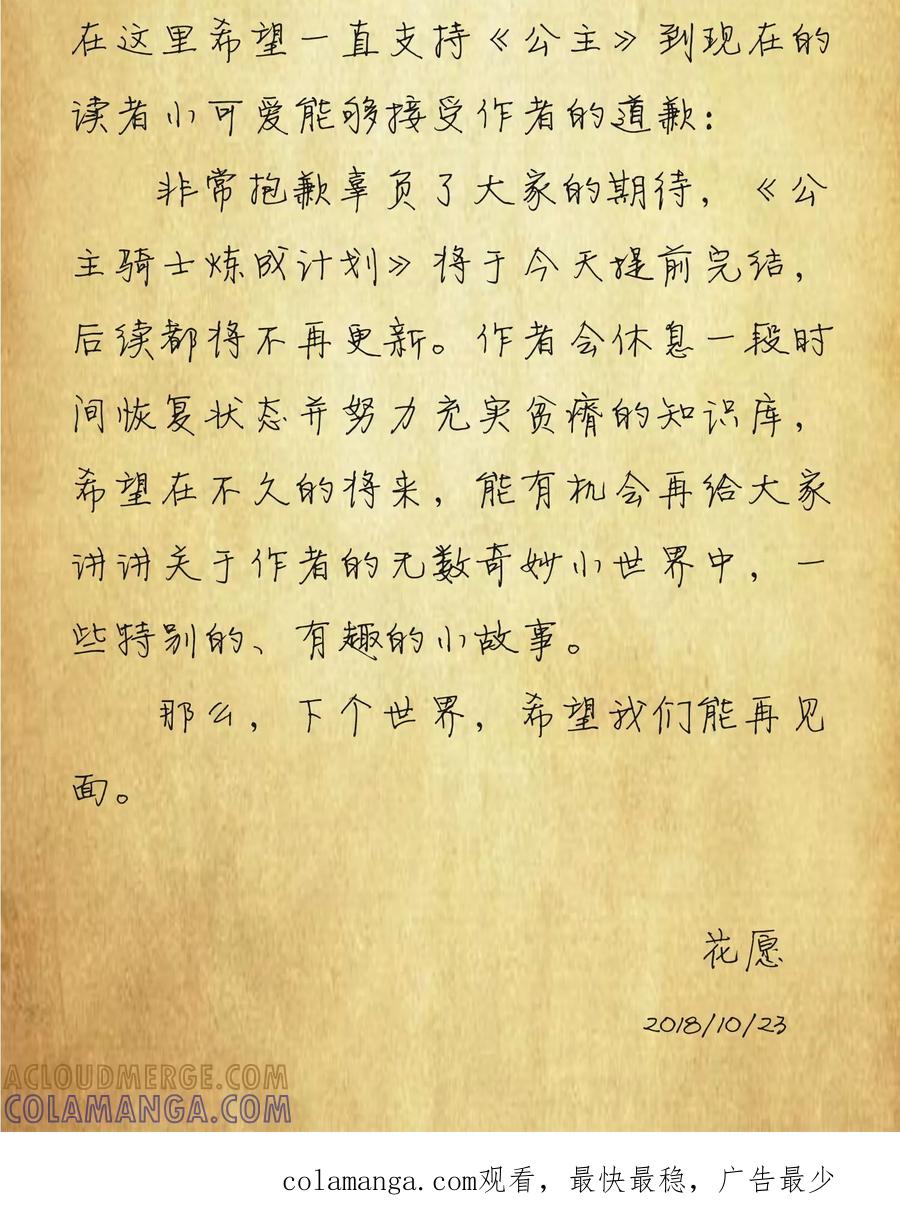 在这里希望一直支持《公主》到现在的读者小可爱能够接受作者的道歉：

非常抱歉辜负了大家的期待，《公主骑士炼成计划》将于今天提前完结，后续都将不再更新。作者会休息一段时间恢复状态并努力充实贫瘠的知识库，希望在不久的将来，能有机会再给大家讲讲关于作者的无数奇妙小世界中，一些特别的、有趣的小故事。

那么，下个世界，希望我们能再见面。

花愿

2018/10/23

ACLOUDMERGE.COM
COLAMANGA.COM

colamanga.com观看，最快最稳，广告最少